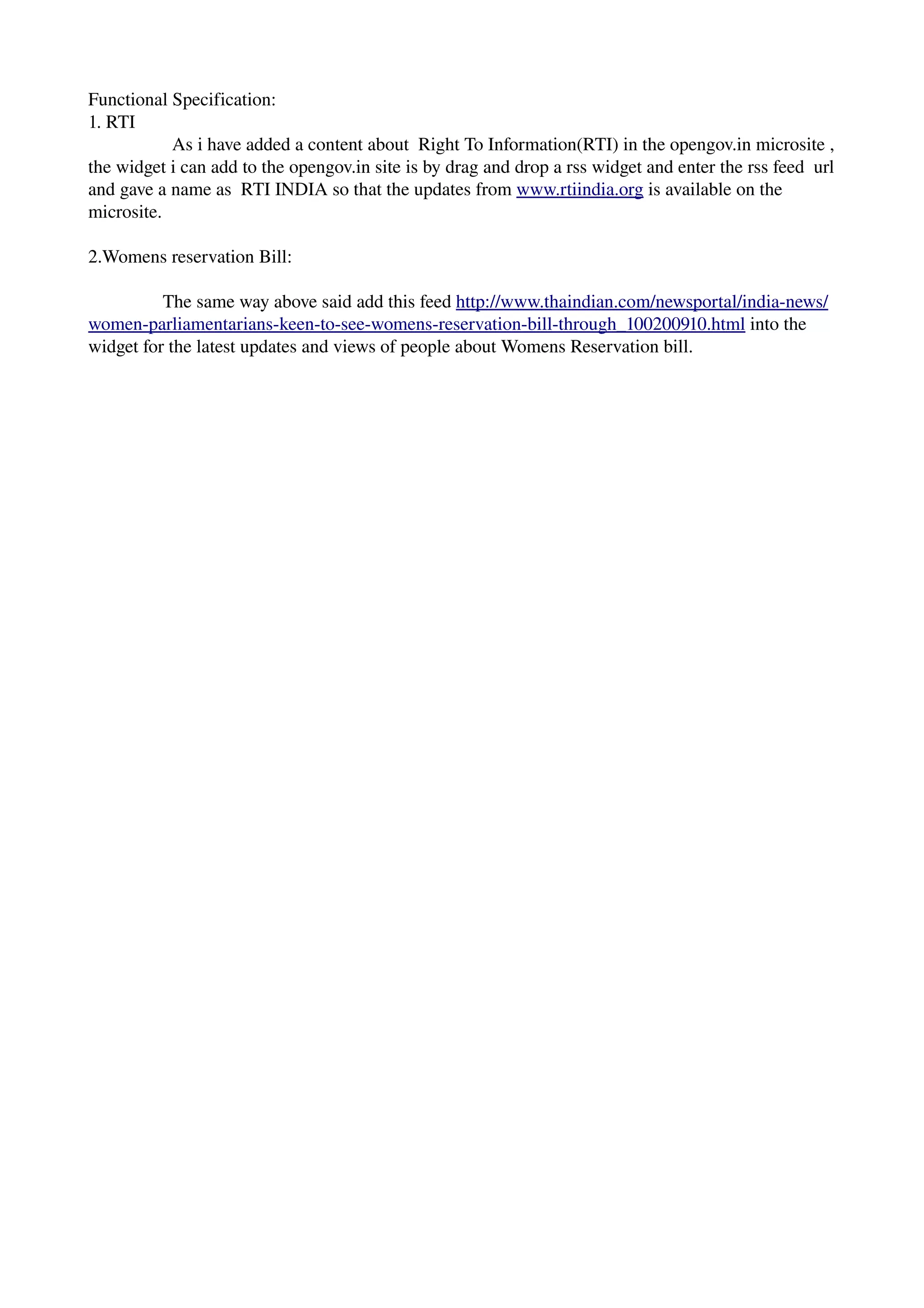 Functional Specification:
1. RTI

As i have added a content about Right To Information(RTI) in the opengov.in microsite , the widget i can add to the opengov.in site is by drag and drop a rss widget and enter the rss feed url and gave a name as RTI INDIA so that the updates from www.rtiindia.org is available on the microsite.

2.Womens reservation Bill:

The same way above said add this feed http://www.thaindian.com/newsportal/india-news/women-parliamentarians-keen-to-see-womens-reservation-bill-through_100200910.html into the widget for the latest updates and views of people about Womens Reservation bill.